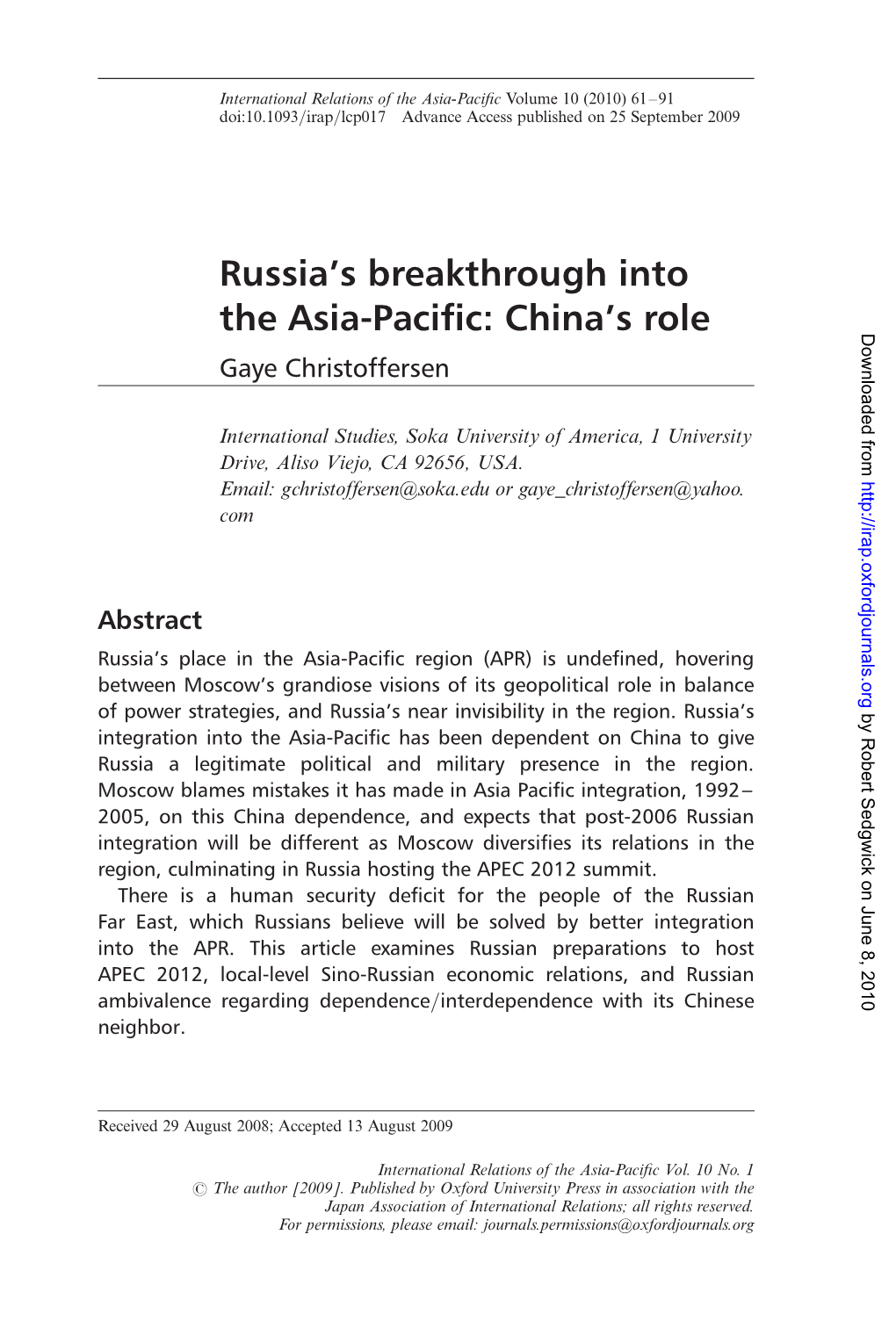 International Relations of the Asia-Pacific Volume 10 (2010) 61–91
doi:10.1093/irap/lcp017 Advance Access published on 25 September 2009

Russia's breakthrough into the Asia-Pacific: China's role

Gaye Christoffersen

International Studies, Soka University of America, 1 University Drive, Aliso Viejo, CA 92656, USA.
Email: gchristoffersen@soka.edu or gaye_christoffersen@yahoo.com

Abstract

Russia's place in the Asia-Pacific region (APR) is undefined, hovering between Moscow's grandiose visions of its geopolitical role in balance of power strategies, and Russia's near invisibility in the region. Russia's integration into the Asia-Pacific has been dependent on China to give Russia a legitimate political and military presence in the region. Moscow blames mistakes it has made in Asia Pacific integration, 1992–2005, on this China dependence, and expects that post-2006 Russian integration will be different as Moscow diversifies its relations in the region, culminating in Russia hosting the APEC 2012 summit.

There is a human security deficit for the people of the Russian Far East, which Russians believe will be solved by better integration into the APR. This article examines Russian preparations to host APEC 2012, local-level Sino-Russian economic relations, and Russian ambivalence regarding dependence/interdependence with its Chinese neighbor.

Received 29 August 2008; Accepted 13 August 2009

International Relations of the Asia-Pacific Vol. 10 No. 1
© The author [2009]. Published by Oxford University Press in association with the Japan Association of International Relations; all rights reserved.
For permissions, please email: journals.permissions@oxfordjournals.org

Downloaded from http://irap.oxfordjournals.org by Robert Sedgwick on June 8, 2010